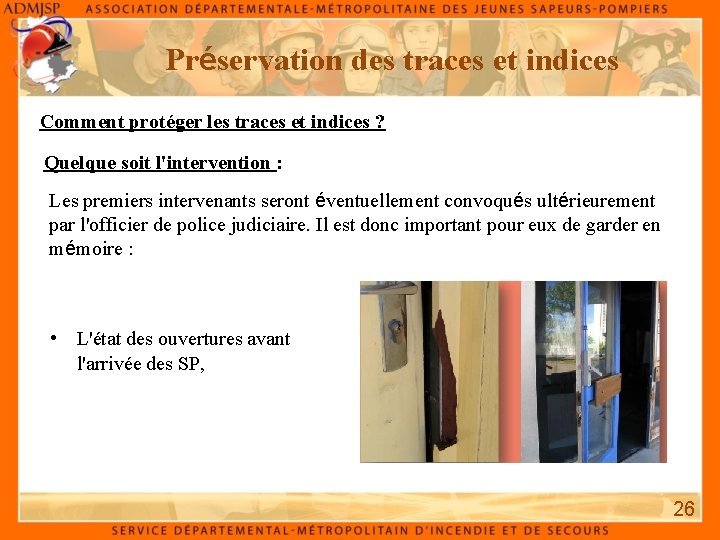 ADMJSP ASSOCIATION DÉPARTEMENTALE-MÉTROPOLITAINE DES JEUNES SAPEURS-POMPIERS

Préservation des traces et indices

Comment protéger les traces et indices ?

Quelque soit l'intervention :

Les premiers intervenants seront éventuellement convoqués ultérieurement par l'officier de police judiciaire. Il est donc important pour eux de garder en mémoire :

• L'état des ouvertures avant l'arrivée des SP,

26

SERVICE DÉPARTEMENTAL-MÉTROPOLITAIN D'INCENDIE ET DE SECOURS